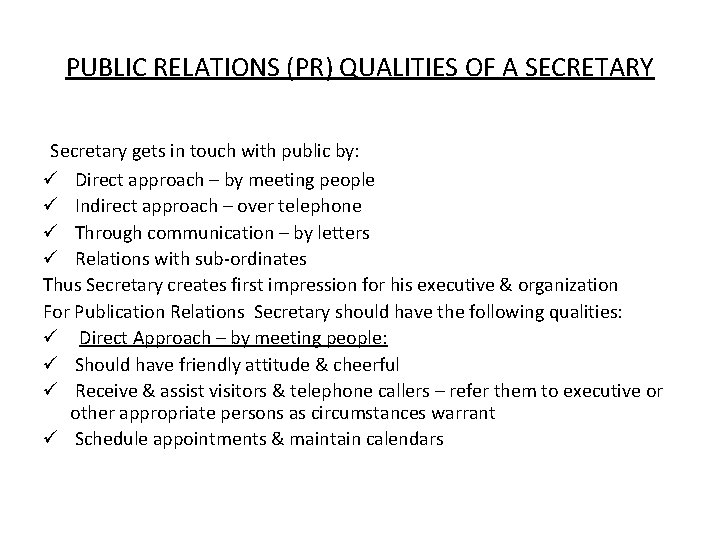 PUBLIC RELATIONS (PR) QUALITIES OF A SECRETARY

Secretary gets in touch with public by:
✓ Direct approach – by meeting people
✓ Indirect approach – over telephone
✓ Through communication – by letters
✓ Relations with sub-ordinates
Thus Secretary creates first impression for his executive & organization
For Publication Relations Secretary should have the following qualities:
✓ Direct Approach – by meeting people:
✓ Should have friendly attitude & cheerful
✓ Receive & assist visitors & telephone callers – refer them to executive or other appropriate persons as circumstances warrant
✓ Schedule appointments & maintain calendars